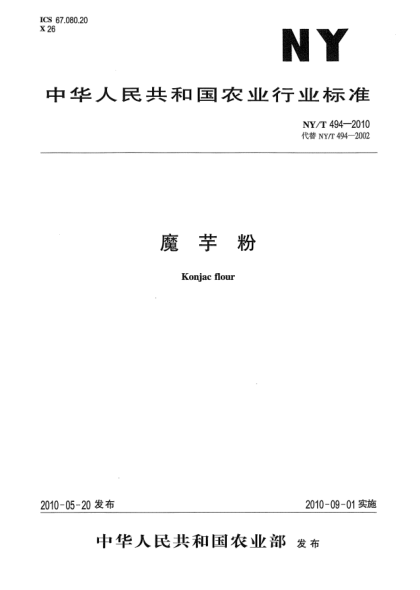 ICS 67.080.20
X 26

NY

中华人民共和国农业行业标准

NY/T 494—2010
代替 NY/T 494—2002

魔 芋 粉

Konjac flour

2010-05-20 发布

2010-09-01 实施

中华人民共和国农业部 发布